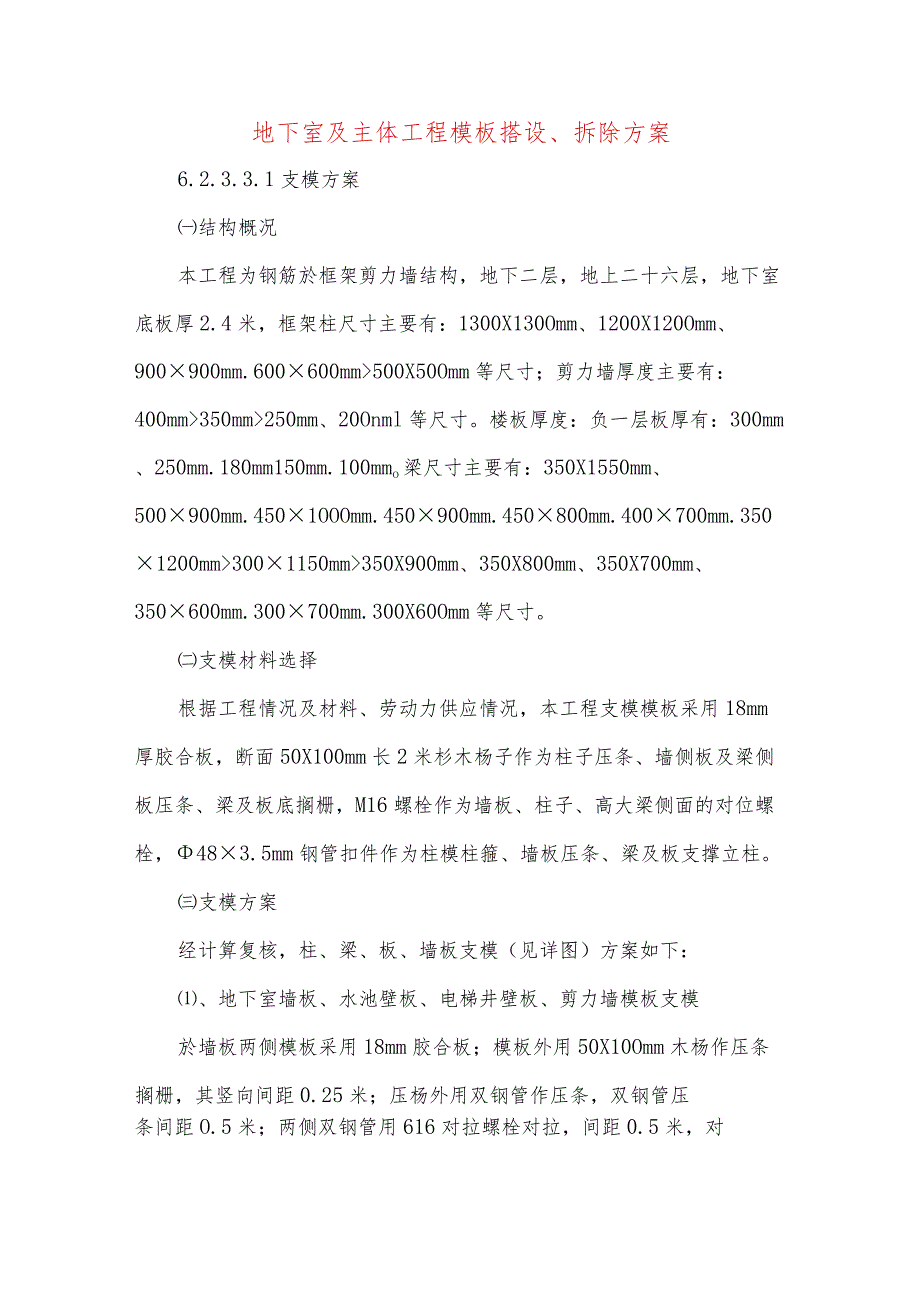 地下室及主体工程模板搭设、拆除方案

6.2.3.3.1 支模方案

㈠结构概况

本工程为钢筋於框架剪力墙结构，地下二层，地上二十六层，地下室底板厚 2.4 米，框架柱尺寸主要有：1300X1300mm、1200X1200mm、900×900mm.600×600mm>500X500mm 等尺寸；剪力墙厚度主要有：400mm>350mm>250mm、200nml 等尺寸。楼板厚度：负一层板厚有：300mm、250mm.180mm150mm.100mm。梁尺寸主要有：350X1550mm、500×900mm.450×1000mm.450×900mm.450×800mm.400×700mm.350×1200mm>300×1150mm>350X900mm、350X800mm、350X700mm、350×600mm.300×700mm.300X600mm 等尺寸。

㈡支模材料选择

根据工程情况及材料、劳动力供应情况，本工程支模模板采用 18mm 厚胶合板，断面 50X100mm 长 2 米杉木杨子作为柱子压条、墙侧板及梁侧板压条、梁及板底搁栅，M16 螺栓作为墙板、柱子、高大梁侧面的对位螺栓，Φ48×3.5mm 钢管扣件作为柱模柱箍、墙板压条、梁及板支撑立柱。

㈢支模方案

经计算复核，柱、梁、板、墙板支模（见详图）方案如下：

⑴、地下室墙板、水池壁板、电梯井壁板、剪力墙模板支模

於墙板两侧模板采用 18mm 胶合板；模板外用 50X100mm 木杨作压条搁栅，其竖向间距 0.25 米；压杨外用双钢管作压条，双钢管压条间距 0.5 米；两侧双钢管用 616 对拉螺栓对拉，间距 0.5 米，对